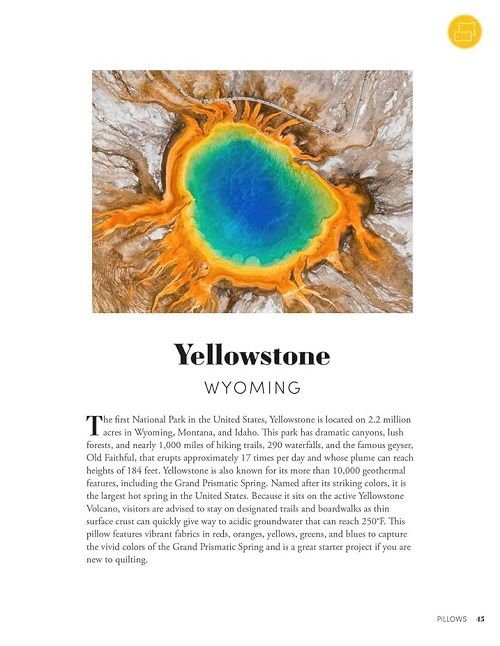 Yellowstone

WYOMING

The first National Park in the United States, Yellowstone is located on 2.2 million acres in Wyoming, Montana, and Idaho. This park has dramatic canyons, lush forests, and nearly 1,000 miles of hiking trails, 290 waterfalls, and the famous geyser, Old Faithful, that erupts approximately 17 times per day and whose plume can reach heights of 184 feet. Yellowstone is also known for its more than 10,000 geothermal features, including the Grand Prismatic Spring. Named after its striking colors, it is the largest hot spring in the United States. Because it sits on the active Yellowstone Volcano, visitors are advised to stay on designated trails and boardwalks as thin surface crust can quickly give way to acidic groundwater that can reach 250°F. This pillow features vibrant fabrics in reds, oranges, yellows, greens, and blues to capture the vivid colors of the Grand Prismatic Spring and is a great starter project if you are new to quilting.

PILLOWS 45